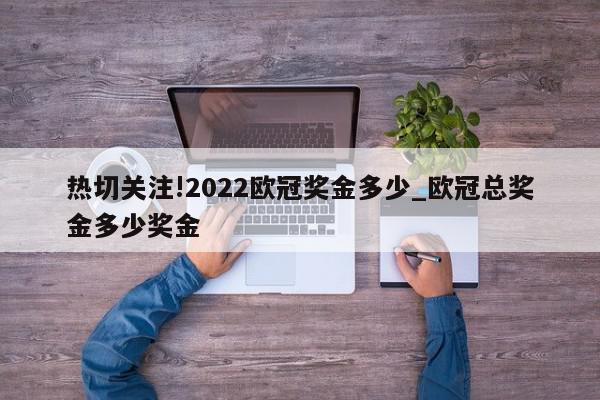 热切关注!2022欧冠奖金多少_欧冠总奖金多少奖金